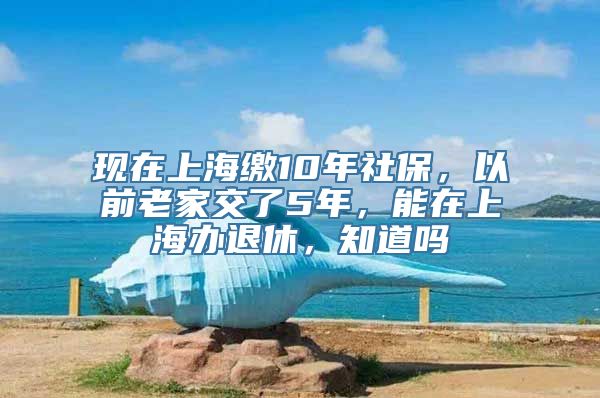 现在上海缴10年社保，以前老家交了5年，能在上海办退休，知道吗